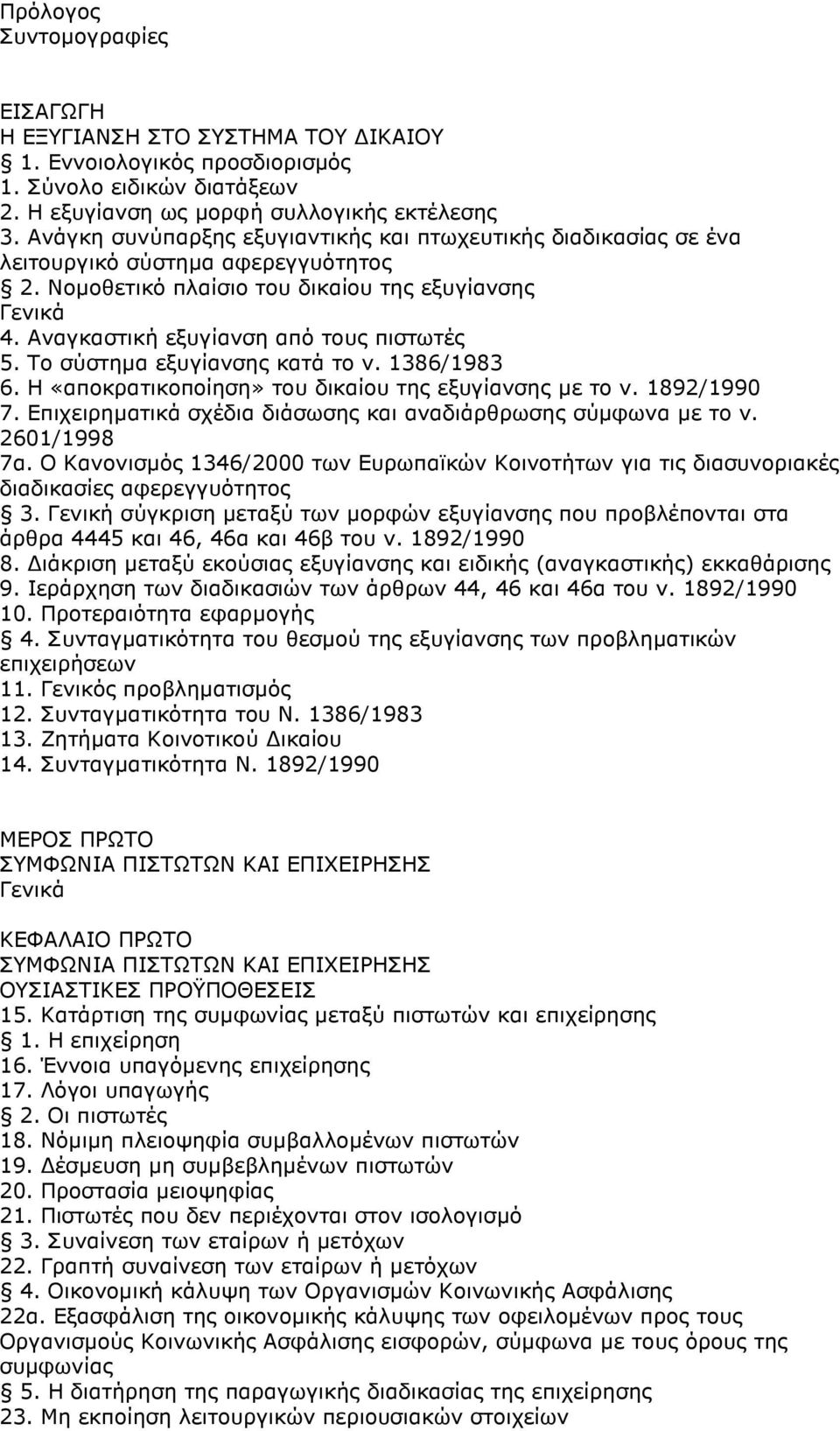 Πρόλογος
Συντομογραφίες

ΕΙΣΑΓΩΓΗ
Η ΕΞΥΓΙΑΝΣΗ ΣΤΟ ΣΥΣΤΗΜΑ ΤΟΥ ΔΙΚΑΙΟΥ
§ 1. Εννοιολογικός προσδιορισμός
1. Σύνολο ειδικών διατάξεων
2. Η εξυγίανση ως μορφή συλλογικής εκτέλεσης
3. Ανάγκη συνύπαρξης εξυγιαντικής και πτωχευτικής διαδικασίας σε ένα λειτουργικό σύστημα αφερεγγυότητος
§ 2. Νομοθετικό πλαίσιο του δικαίου της εξυγίανσης
Γενικά
4. Αναγκαστική εξυγίανση από τους πιστωτές
5. Το σύστημα εξυγίανσης κατά το ν. 1386/1983
6. Η «αποκρατικοποίηση» του δικαίου της εξυγίανσης με το ν. 1892/1990
7. Επιχειρηματικά σχέδια διάσωσης και αναδιάρθρωσης σύμφωνα με το ν. 2601/1998
7α. Ο Κανονισμός 1346/2000 των Ευρωπαϊκών Κοινοτήτων για τις διασυνοριακές διαδικασίες αφερεγγυότητος
§ 3. Γενική σύγκριση μεταξύ των μορφών εξυγίανσης που προβλέπονται στα άρθρα 4445 και 46, 46α και 46β του ν. 1892/1990
8. Διάκριση μεταξύ εκούσιας εξυγίανσης και ειδικής (αναγκαστικής) εκκαθάρισης
9. Ιεράρχηση των διαδικασιών των άρθρων 44, 46 και 46α του ν. 1892/1990
10. Προτεραιότητα εφαρμογής
§ 4. Συνταγματικότητα του θεσμού της εξυγίανσης των προβληματικών επιχειρήσεων
11. Γενικός προβληματισμός
12. Συνταγματικότητα του Ν. 1386/1983
13. Ζητήματα Κοινοτικού Δικαίου
14. Συνταγματικότητα Ν. 1892/1990

ΜΕΡΟΣ ΠΡΩΤΟ
ΣΥΜΦΩΝΙΑ ΠΙΣΤΩΤΩΝ ΚΑΙ ΕΠΙΧΕΙΡΗΣΗΣ
Γενικά

ΚΕΦΑΛΑΙΟ ΠΡΩΤΟ
ΣΥΜΦΩΝΙΑ ΠΙΣΤΩΤΩΝ ΚΑΙ ΕΠΙΧΕΙΡΗΣΗΣ
ΟΥΣΙΑΣΤΙΚΕΣ ΠΡΟΫΠΟΘΕΣΕΙΣ
15. Κατάρτιση της συμφωνίας μεταξύ πιστωτών και επιχείρησης
§ 1. Η επιχείρηση
16. Έννοια υπαγόμενης επιχείρησης
17. Λόγοι υπαγωγής
§ 2. Οι πιστωτές
18. Νόμιμη πλειοψηφία συμβαλλομένων πιστωτών
19. Δέσμευση μη συμβεβλημένων πιστωτών
20. Προστασία μειοψηφίας
21. Πιστωτές που δεν περιέχονται στον ισολογισμό
§ 3. Συναίνεση των εταίρων ή μετόχων
22. Γραπτή συναίνεση των εταίρων ή μετόχων
§ 4. Οικονομική κάλυψη των Οργανισμών Κοινωνικής Ασφάλισης
22α. Εξασφάλιση της οικονομικής κάλυψης των οφειλομένων προς τους Οργανισμούς Κοινωνικής Ασφάλισης εισφορών, σύμφωνα με τους όρους της συμφωνίας
§ 5. Η διατήρηση της παραγωγικής διαδικασίας της επιχείρησης
23. Μη εκποίηση λειτουργικών περιουσιακών στοιχείων